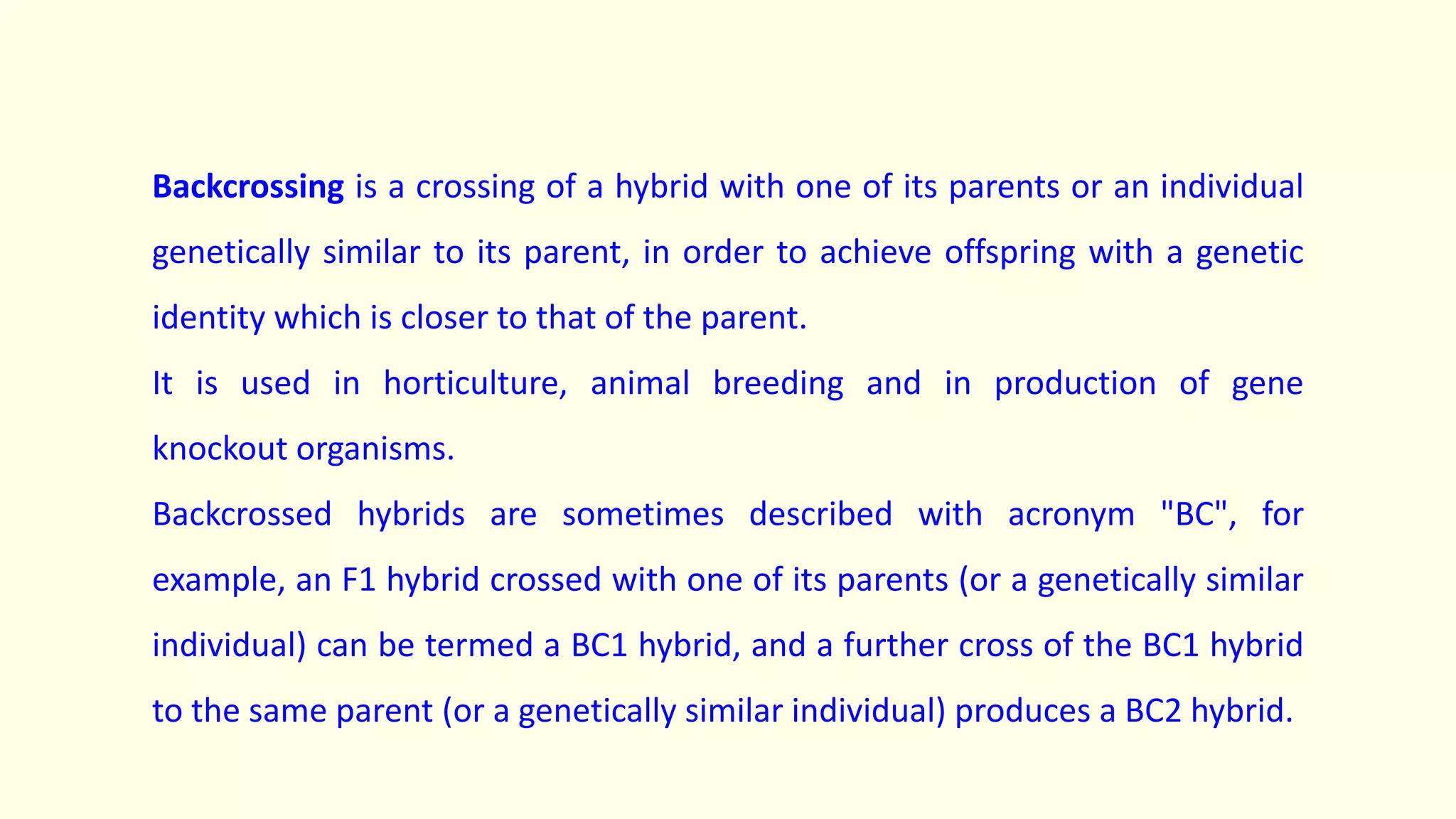 Backcrossing is a crossing of a hybrid with one of its parents or an individual genetically similar to its parent, in order to achieve offspring with a genetic identity which is closer to that of the parent.

It is used in horticulture, animal breeding and in production of gene knockout organisms.

Backcrossed hybrids are sometimes described with acronym "BC", for example, an F1 hybrid crossed with one of its parents (or a genetically similar individual) can be termed a BC1 hybrid, and a further cross of the BC1 hybrid to the same parent (or a genetically similar individual) produces a BC2 hybrid.